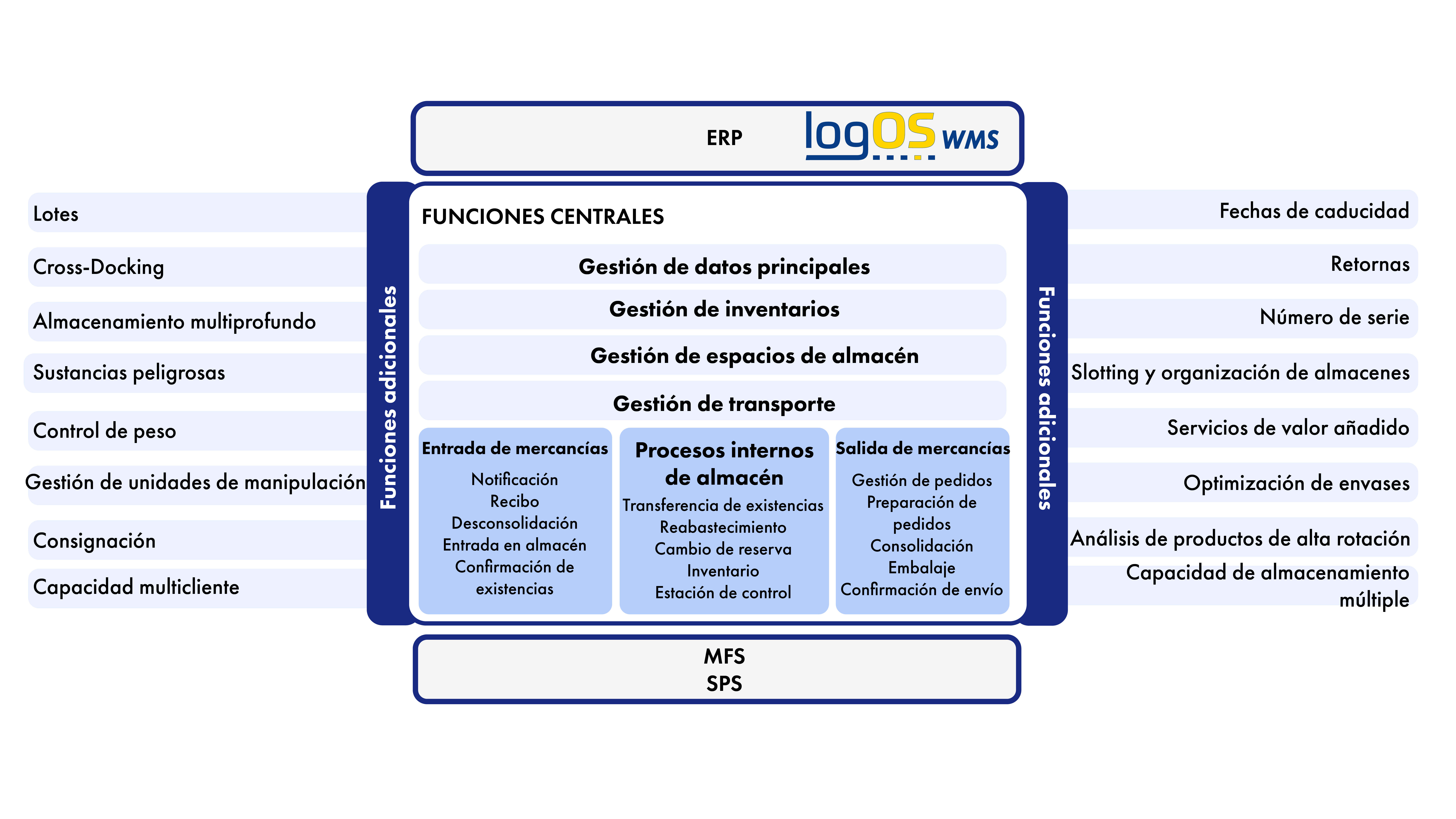 ERP logOS WMS

Lotes
Cross-Docking
Almacenamiento multiprofundo
Sustancias peligrosas
Control de peso
Gestión de unidades de manipulación
Consignación
Capacidad multicliente

Funciones adicionales

FUNCIONES CENTRALES

Gestión de datos principales
Gestión de inventarios
Gestión de espacios de almacén
Gestión de transporte

Entrada de mercancías
Notificación
Recibo
Desconsolidación
Entrada en almacén
Confirmación de existencias

Procesos internos de almacén
Transferencia de existencias
Reabastecimiento
Cambio de reserva
Inventario
Estación de control

Salida de mercancías
Gestión de pedidos
Preparación de pedidos
Consolidación
Embalaje
Confirmación de envío

Funciones adicionales

Fechas de caducidad
Retornas
Número de serie
Slotting y organización de almacenes
Servicios de valor añadido
Optimización de envases
Análisis de productos de alta rotación
Capacidad de almacenamiento múltiple

MFS
SPS